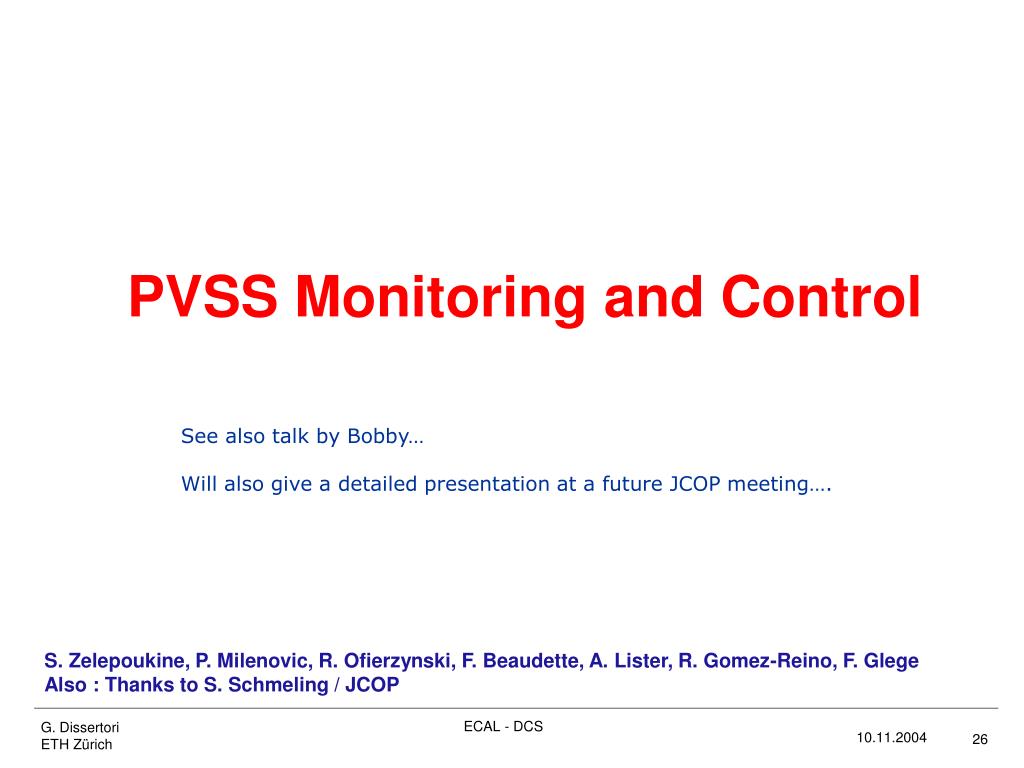 PVSS Monitoring and Control

See also talk by Bobby…

Will also give a detailed presentation at a future JCOP meeting….

S. Zelepoukine, P. Milenovic, R. Ofierzynski, F. Beaudette, A. Lister, R. Gomez-Reino, F. Glege
Also : Thanks to S. Schmeling / JCOP

G. Dissertori
ETH Zürich

ECAL - DCS

10.11.2004

26